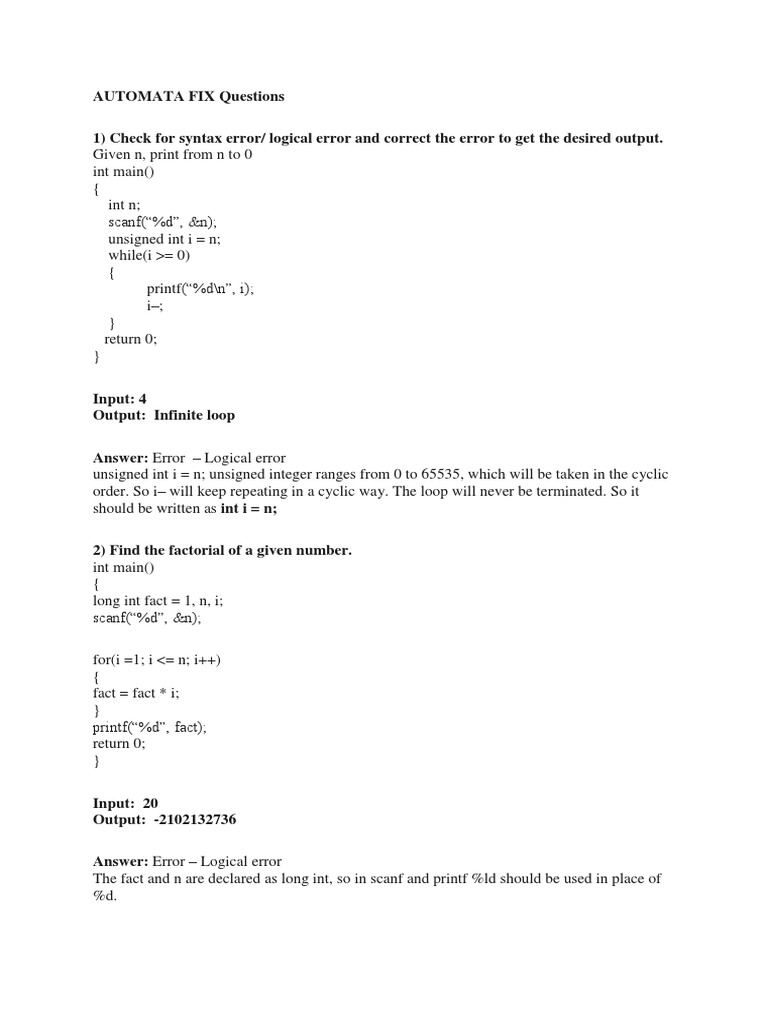 AUTOMATA FIX Questions

1) Check for syntax error/ logical error and correct the error to get the desired output.
Given n, print from n to 0
int main()
{
int n;
scanf(“%d”, &n);
unsigned int i = n;
while(i >= 0)
{
printf(“%d\n”, i);
i–;
}
return 0;
}

Input: 4
Output: Infinite loop

Answer: Error – Logical error
unsigned int i = n; unsigned integer ranges from 0 to 65535, which will be taken in the cyclic order. So i– will keep repeating in a cyclic way. The loop will never be terminated. So it should be written as int i = n;

2) Find the factorial of a given number.
int main()
{
long int fact = 1, n, i;
scanf(“%d”, &n);

for(i =1; i <= n; i++)
{
fact = fact * i;
}
printf(“%d”, fact);
return 0;
}

Input: 20
Output: -2102132736

Answer: Error – Logical error
The fact and n are declared as long int, so in scanf and printf %ld should be used in place of %d.